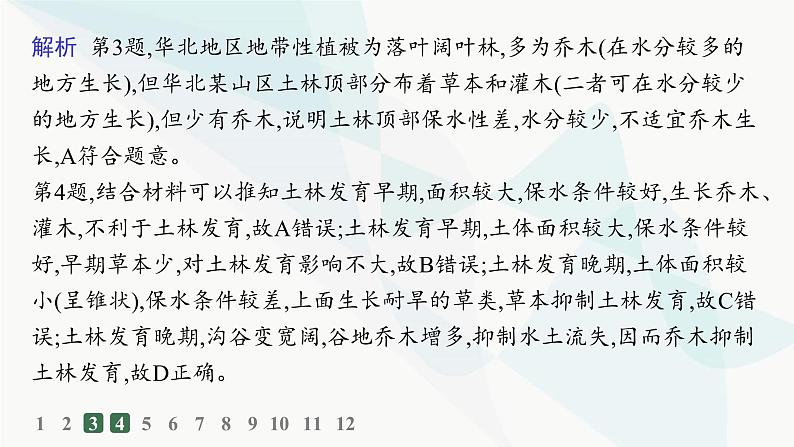 解析 第3题,华北地区地带性植被为落叶阔叶林,多为乔木(在水分较多的地方生长),但华北某山区土林顶部分布着草本和灌木(二者可在水分较少的地方生长),但少有乔木,说明土林顶部保水性差,水分较少,不适宜乔木生长,A符合题意。

第4题,结合材料可以推知土林发育早期,面积较大,保水条件较好,生长乔木、灌木,不利于土林发育,故A错误;土林发育早期,土体面积较大,保水条件较好,早期草本少,对土林发育影响不大,故B错误;土林发育晚期,土体面积较小(呈锥状),保水条件较差,上面生长耐旱的草类,草本抑制土林发育,故C错误;土林发育晚期,沟谷变宽阔,谷地乔木增多,抑制水土流失,因而乔木抑制土林发育,故D正确。

1 2 3 4 5 6 7 8 9 10 11 12